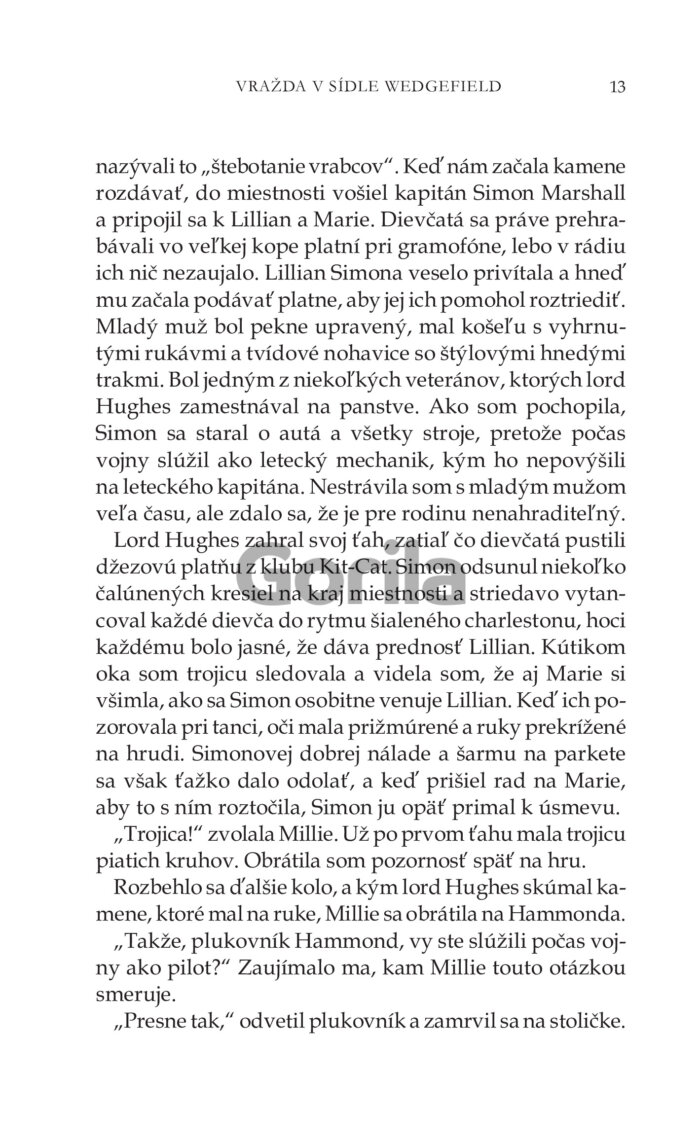 VRAŽDA V SÍDLE WEDGEFIELD 13

nazývali to „štebotanie vrabcov“. Keď nám začala kamene rozdávať, do miestnosti vošiel kapitán Simon Marshall a pripojil sa k Lillian a Marie. Dievčatá sa práve prehrabávali vo veľkej kope platní pri gramofóne, lebo v rádiu ich nič nezaujalo. Lillian Simona veselo privítala a hneď mu začala podávať platne, aby jej ich pomohol roztriediť. Mladý muž bol pekne upravený, mal košeľu s vyhrnutými rukávmi a tvídové nohavice so štýlovými hnedými trakmi. Bol jedným z niekoľkých veteránov, ktorých lord Hughes zamestnával na panstve. Ako som pochopila, Simon sa staral o autá a všetky stroje, pretože počas vojny slúžil ako letecký mechanik, kým ho nepovýšili na leteckého kapitána. Nestrávila som s mladým mužom veľa času, ale zdalo sa, že je pre rodinu nenahraditeľný.

Lord Hughes zahral svoj ťah, zatiaľ čo dievčatá pustili džezovú platňu z klubu Kit-Cat. Simon odsunul niekoľko čalúnených kresiel na kraj miestnosti a striedavo vytancoval každé dievča do rytmu šialeného charlestonu, hoci každému bolo jasné, že dáva prednosť Lillian. Kútikom oka som trojicu sledovala a videla som, že aj Marie si všimla, ako sa Simon osobitne venuje Lillian. Keď ich pozorovala pri tanci, oči mala prižmúrené a ruky prekrížené na hrudi. Simonovej dobrej nálade a šarmu na parkete sa však ťažko dalo odolať, a keď prišiel rad na Marie, aby to s ním roztočila, Simon ju opäť primal k úsmevu.

„Trojica!“ zvolala Millie. Už po prvom ťahu mala trojicu piatich kruhov. Obrátila som pozornosť späť na hru.

Rozbehlo sa ďalšie kolo, a kým lord Hughes skúmal kamene, ktoré mal na ruke, Millie sa obrátila na Hammonda.

„Takže, plukovník Hammond, vy ste slúžili počas vojny ako pilot?“ Zaujímalo ma, kam Millie touto otázkou smeruje.

„Presne tak,“ odvetil plukovník a zamrvil sa na stoličke.

Gorila